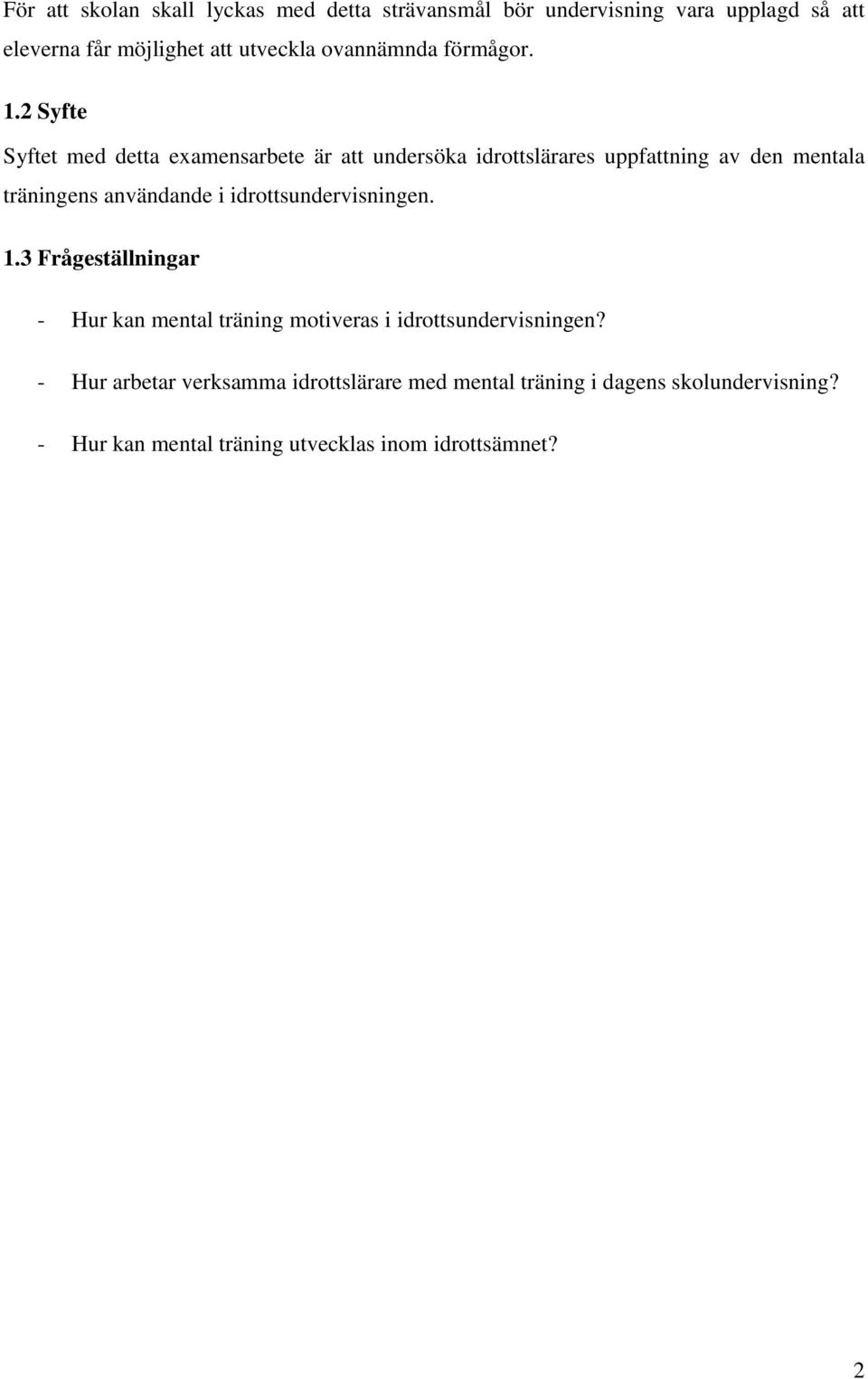 För att skolan skall lyckas med detta strävansmål bör undervisning vara upplagd så att eleverna får möjlighet att utveckla ovannämnda förmågor.

1.2 Syfte

Syftet med detta examensarbete är att undersöka idrottslärares uppfattning av den mentala träningens användande i idrottsundervisningen.

1.3 Frågeställningar

- Hur kan mental träning motiveras i idrottsundervisningen?

- Hur arbetar verksamma idrottslärare med mental träning i dagens skolundervisning?

- Hur kan mental träning utvecklas inom idrottsämnet?

2